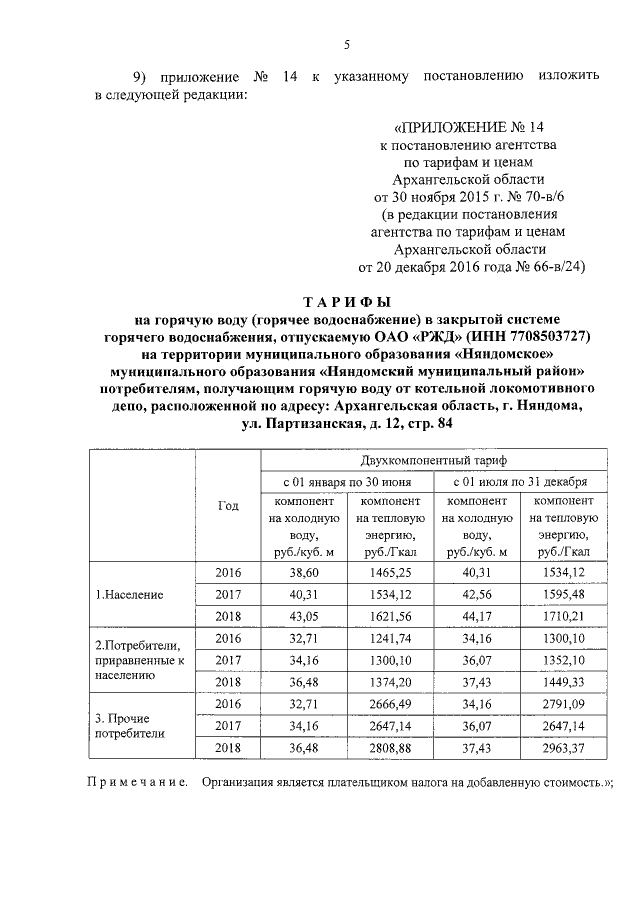 5

9) приложение № 14 к указанному постановлению изложить в следующей редакции:

«ПРИЛОЖЕНИЕ № 14
к постановлению агентства
по тарифам и ценам
Архангельской области
от 30 ноября 2015 г. № 70-в/6
(в редакции постановления
агентства по тарифам и ценам
Архангельской области
от 20 декабря 2016 года № 66-в/24)

ТАРИФЫ
на горячую воду (горячее водоснабжение) в закрытой системе горячего водоснабжения, отпускаемую ОАО «РЖД» (ИНН 7708503727) на территории муниципального образования «Няндомское» муниципального образования «Няндомский муниципальный район» потребителям, получающим горячую воду от котельной локомотивного депо, расположенной по адресу: Архангельская область, г. Няндома, ул. Партизанская, д. 12, стр. 84

| | Год | Двухкомпонентный тариф | | | |
|---|---|---|---|---|---|
| | | с 01 января по 30 июня | | с 01 июля по 31 декабря | |
| | | компонент на холодную воду, руб./куб. м | компонент на тепловую энергию, руб./Гкал | компонент на холодную воду, руб./куб. м | компонент на тепловую энергию, руб./Гкал |
| 1.Население | 2016 | 38,60 | 1465,25 | 40,31 | 1534,12 |
| | 2017 | 40,31 | 1534,12 | 42,56 | 1595,48 |
| | 2018 | 43,05 | 1621,56 | 44,17 | 1710,21 |
| 2.Потребители, приравненные к населению | 2016 | 32,71 | 1241,74 | 34,16 | 1300,10 |
| | 2017 | 34,16 | 1300,10 | 36,07 | 1352,10 |
| | 2018 | 36,48 | 1374,20 | 37,43 | 1449,33 |
| 3. Прочие потребители | 2016 | 32,71 | 2666,49 | 34,16 | 2791,09 |
| | 2017 | 34,16 | 2647,14 | 36,07 | 2647,14 |
| | 2018 | 36,48 | 2808,88 | 37,43 | 2963,37 |

Примечание. Организация является плательщиком налога на добавленную стоимость.»;